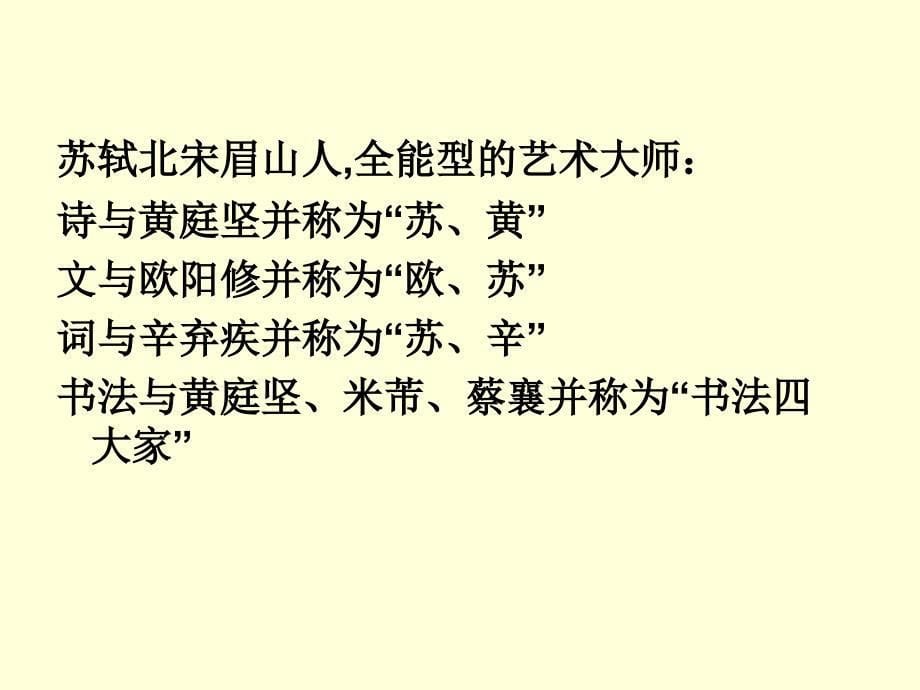 苏轼北宋眉山人,全能型的艺术大师：
诗与黄庭坚并称为“苏、黄”
文与欧阳修并称为“欧、苏”
词与辛弃疾并称为“苏、辛”
书法与黄庭坚、米芾、蔡襄并称为“书法四大家”